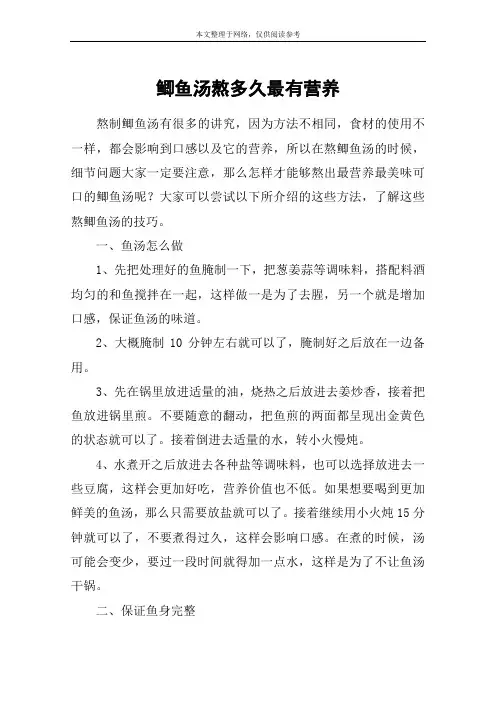 本文整理于网络，仅供阅读参考

鲫鱼汤熬多久最有营养

熬制鲫鱼汤有很多的讲究，因为方法不相同，食材的使用不一样，都会影响到口感以及它的营养，所以在熬鲫鱼汤的时候，细节问题大家一定要注意，那么怎样才能够熬出最营养最美味可口的鲫鱼汤呢？大家可以尝试以下所介绍的这些方法，了解这些熬鲫鱼汤的技巧。

一、鱼汤怎么做

1、先把处理好的鱼腌制一下，把葱姜蒜等调味料，搭配料酒均匀的和鱼搅拌在一起，这样做一是为了去腥，另一个就是增加口感，保证鱼汤的味道。

2、大概腌制 10 分钟左右就可以了，腌制好之后放在一边备用。

3、先在锅里放进适量的油，烧热之后放进去姜炒香，接着把鱼放进锅里煎。不要随意的翻动，把鱼煎的两面都呈现出金黄色的状态就可以了。接着倒进去适量的水，转小火慢炖。

4、水煮开之后放进去各种盐等调味料，也可以选择放进去一些豆腐，这样会更加好吃，营养价值也不低。如果想要喝到更加鲜美的鱼汤，那么只需要放盐就可以了。接着继续用小火炖 15 分钟就可以了，不要煮得过久，这样会影响口感。在煮的时候，汤可能会变少，要过一段时间就得加一点水，这样是为了不让鱼汤干锅。

二、保证鱼身完整